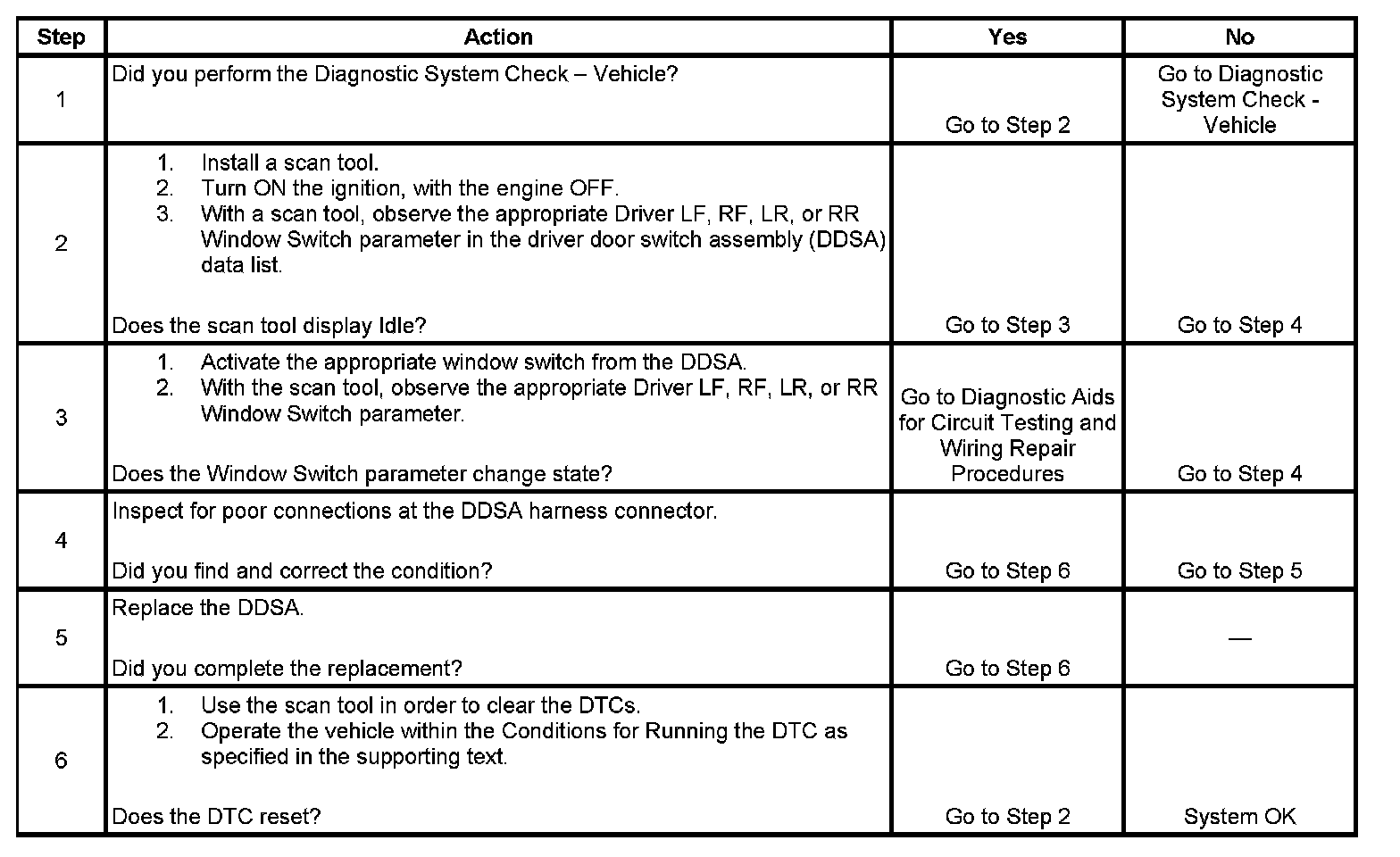 | Step | Action | Yes | No |
|---|---|---|---|
| 1 | Did you perform the Diagnostic System Check – Vehicle? | Go to Step 2 | Go to Diagnostic System Check - Vehicle |
| 2 | 1. Install a scan tool. 2. Turn ON the ignition, with the engine OFF. 3. With a scan tool, observe the appropriate Driver LF, RF, LR, or RR Window Switch parameter in the driver door switch assembly (DDSA) data list. Does the scan tool display Idle? | Go to Step 3 | Go to Step 4 |
| 3 | 1. Activate the appropriate window switch from the DDSA. 2. With the scan tool, observe the appropriate Driver LF, RF, LR, or RR Window Switch parameter. Does the Window Switch parameter change state? | Go to Diagnostic Aids for Circuit Testing and Wiring Repair Procedures | Go to Step 4 |
| 4 | Inspect for poor connections at the DDSA harness connector. Did you find and correct the condition? | Go to Step 6 | Go to Step 5 |
| 5 | Replace the DDSA. Did you complete the replacement? | Go to Step 6 | — |
| 6 | 1. Use the scan tool in order to clear the DTCs. 2. Operate the vehicle within the Conditions for Running the DTC as specified in the supporting text. Does the DTC reset? | Go to Step 2 | System OK |